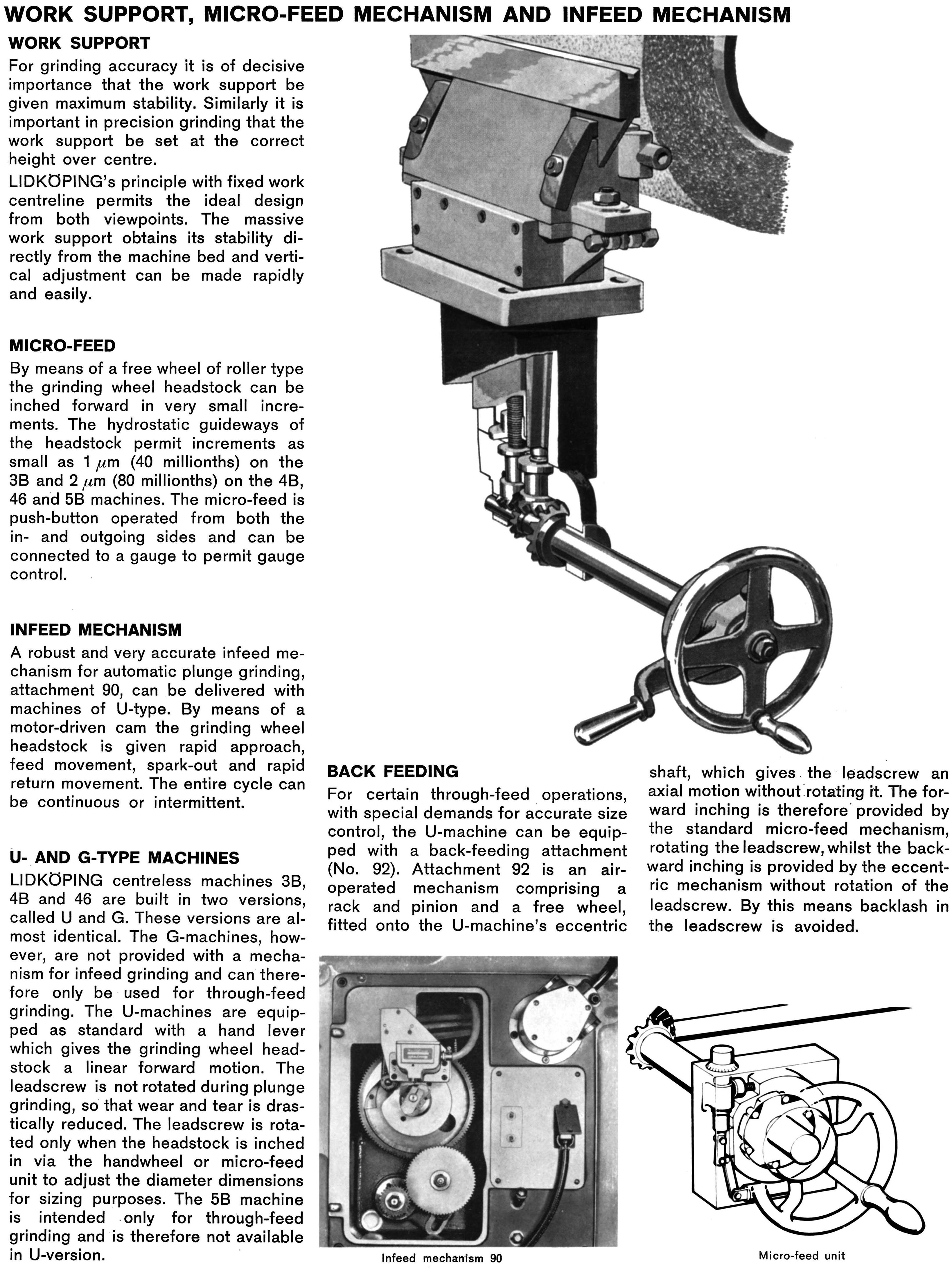 WORK SUPPORT, MICRO-FEED MECHANISM AND INFEED MECHANISM

WORK SUPPORT

For grinding accuracy it is of decisive importance that the work support be given maximum stability. Similarly it is important in precision grinding that the work support be set at the correct height over centre.

LIDKÖPING's principle with fixed work centreline permits the ideal design from both viewpoints. The massive work support obtains its stability directly from the machine bed and vertical adjustment can be made rapidly and easily.

MICRO-FEED

By means of a free wheel of roller type the grinding wheel headstock can be inched forward in very small increments. The hydrostatic guideways of the headstock permit increments as small as 1 $\mu$m (40 millionths) on the 3B and 2 $\mu$m (80 millionths) on the 4B, 46 and 5B machines. The micro-feed is push-button operated from both the in- and outgoing sides and can be connected to a gauge to permit gauge control.

INFEED MECHANISM

A robust and very accurate infeed mechanism for automatic plunge grinding, attachment 90, can be delivered with machines of U-type. By means of a motor-driven cam the grinding wheel headstock is given rapid approach, feed movement, spark-out and rapid return movement. The entire cycle can be continuous or intermittent.

U- AND G-TYPE MACHINES

LIDKÖPING centreless machines 3B, 4B and 46 are built in two versions, called U and G. These versions are almost identical. The G-machines, however, are not provided with a mechanism for infeed grinding and can therefore only be used for through-feed grinding. The U-machines are equipped as standard with a hand lever which gives the grinding wheel headstock a linear forward motion. The leadscrew is not rotated during plunge grinding, so that wear and tear is drastically reduced. The leadscrew is rotated only when the headstock is inched in via the handwheel or micro-feed unit to adjust the diameter dimensions for sizing purposes. The 5B machine is intended only for through-feed grinding and is therefore not available in U-version.

BACK FEEDING

For certain through-feed operations, with special demands for accurate size control, the U-machine can be equipped with a back-feeding attachment (No. 92). Attachment 92 is an air-operated mechanism comprising a rack and pinion and a free wheel, fitted onto the U-machine's eccentric shaft, which gives the leadscrew an axial motion without rotating it. The forward inching is therefore provided by the standard micro-feed mechanism, rotating the leadscrew, whilst the backward inching is provided by the eccentric mechanism without rotation of the leadscrew. By this means backlash in the leadscrew is avoided.

Infeed mechanism 90

Micro-feed unit